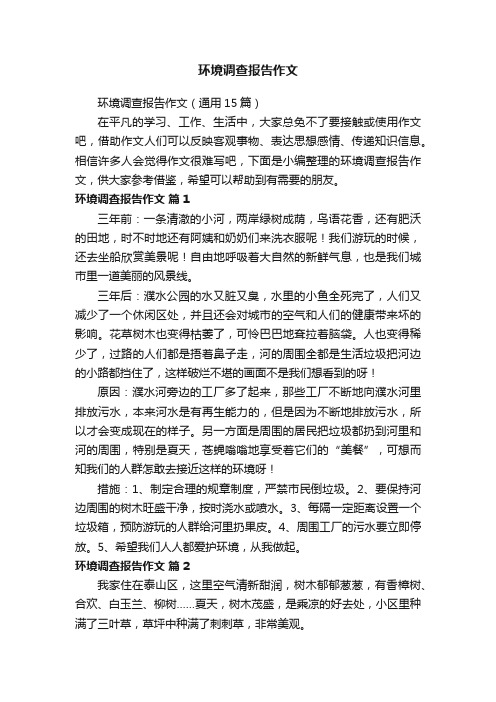 环境调查报告作文

环境调查报告作文（通用15篇）

在平凡的学习、工作、生活中，大家总免不了要接触或使用作文吧，借助作文人们可以反映客观事物、表达思想感情、传递知识信息。相信许多人会觉得作文很难写吧，下面是小编整理的环境调查报告作文，供大家参考借鉴，希望可以帮助到有需要的朋友。

环境调查报告作文 篇1

三年前：一条清澈的小河，两岸绿树成荫，鸟语花香，还有肥沃的田地，时不时地还有阿姨和奶奶们来洗衣服呢！我们游玩的时候，还去坐船欣赏美景呢！自由地呼吸着大自然的新鲜气息，也是我们城市里一道美丽的风景线。

三年后：濮水公园的水又脏又臭，水里的小鱼全死完了，人们又减少了一个休闲区处，并且还会对城市的空气和人们的健康带来坏的影响。花草树木也变得枯萎了，可怜巴巴地耷拉着脑袋。人也变得稀少了，过路的人们都是捂着鼻子走，河的周围全都是生活垃圾把河边的小路都挡住了，这样破烂不堪的画面不是我们想看到的呀！

原因：濮水河旁边的工厂多了起来，那些工厂不断地向濮水河里排放污水，本来河水是有再生能力的，但是因为不断地排放污水，所以才会变成现在的样子。另一方面是周围的居民把垃圾都扔到河里和河的周围，特别是夏天，苍蝇嗡嗡地享受着它们的“美餐”，可想而知我们的人群怎敢去接近这样的环境呀！

措施：1、制定合理的规章制度，严禁市民倒垃圾。2、要保持河边周围的树木旺盛干净，按时浇水或喷水。3、每隔一定距离设置一个垃圾箱，预防游玩的人群给河里扔果皮。4、周围工厂的污水要立即停放。5、希望我们人人都爱护环境，从我做起。

环境调查报告作文 篇2

我家住在泰山区，这里空气清新甜润，树木郁郁葱葱，有香樟树、合欢、白玉兰、柳树……夏天，树木茂盛，是乘凉的好去处，小区里种满了三叶草，草坪中种满了刺刺草，非常美观。